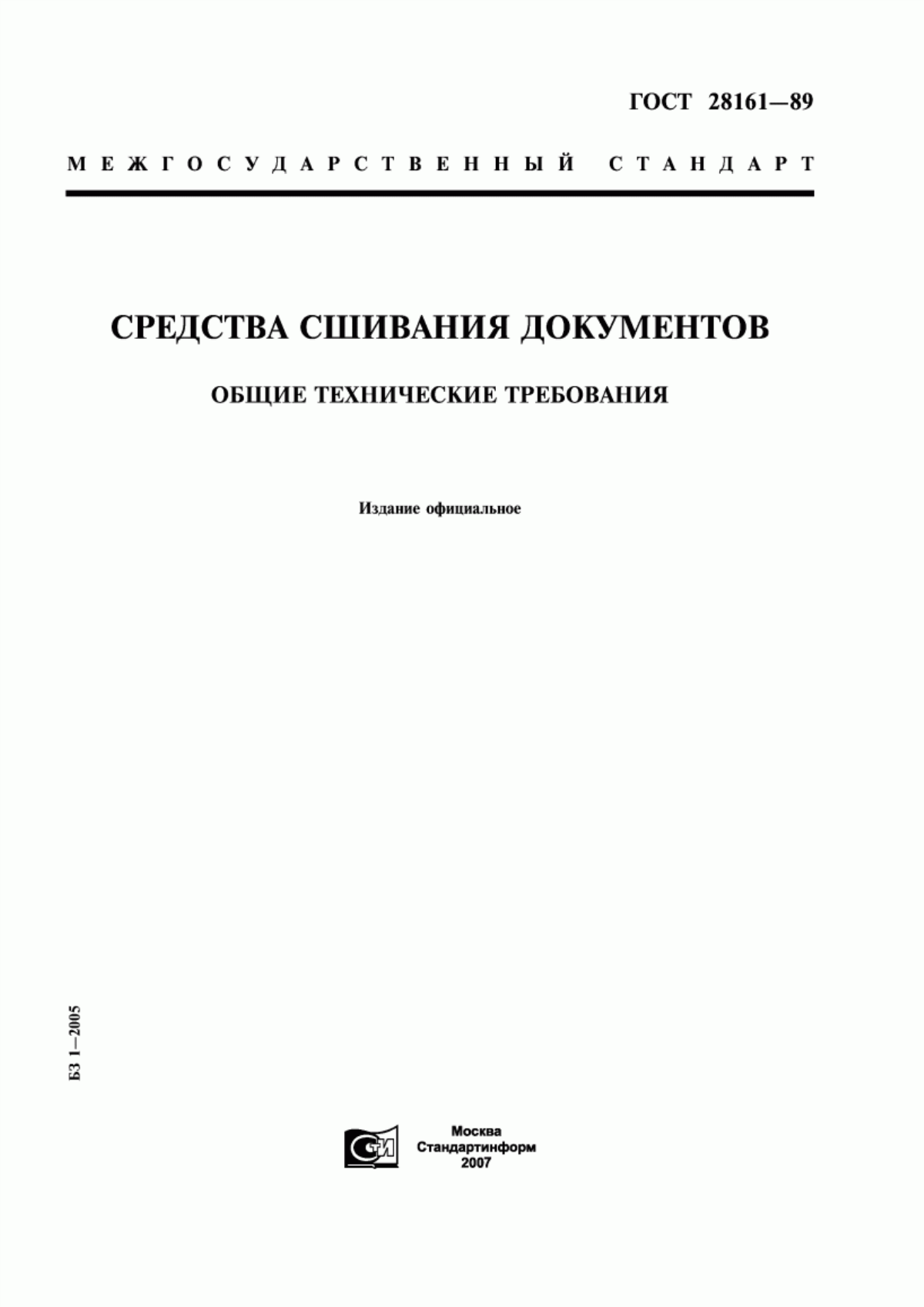 ГОСТ 28161—89

МЕЖГОСУДАРСТВЕННЫЙ СТАНДАРТ

СРЕДСТВА СШИВАНИЯ ДОКУМЕНТОВ

ОБЩИЕ ТЕХНИЧЕСКИЕ ТРЕБОВАНИЯ

Издание официальное

БЗ 1—2005

СТИ

Москва
Стандартинформ
2007